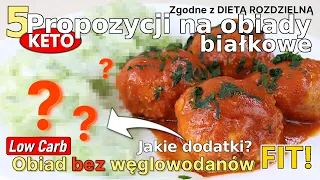 Zgodne z DIETĄ ROZDZIELNĄ

5 Propozycji na obiady białkowe

KETO

?
?
?

Low Carb

Jakie dodatki?

Obiad bez węglowodanów FIT!